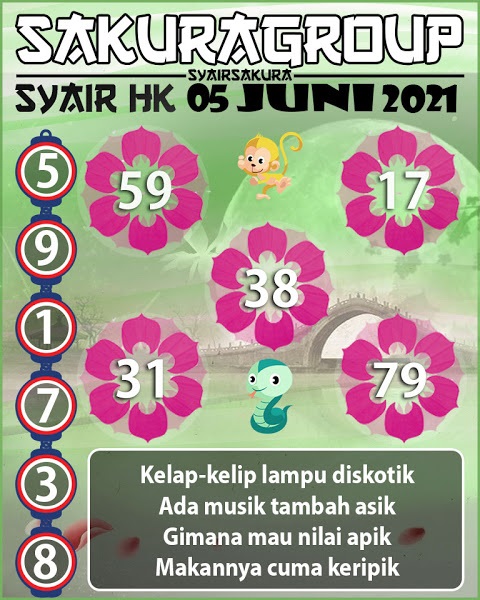 SAKURAGROUP
SYAIRSAKURA
SYAIR HK 05 JUNI 2021

5
9
1
7
3
8

59
17
38
31
79

Kelap-kelip lampu diskotik
Ada musik tambah asik
Gimana mau nilai apik
Makannya cuma keripik